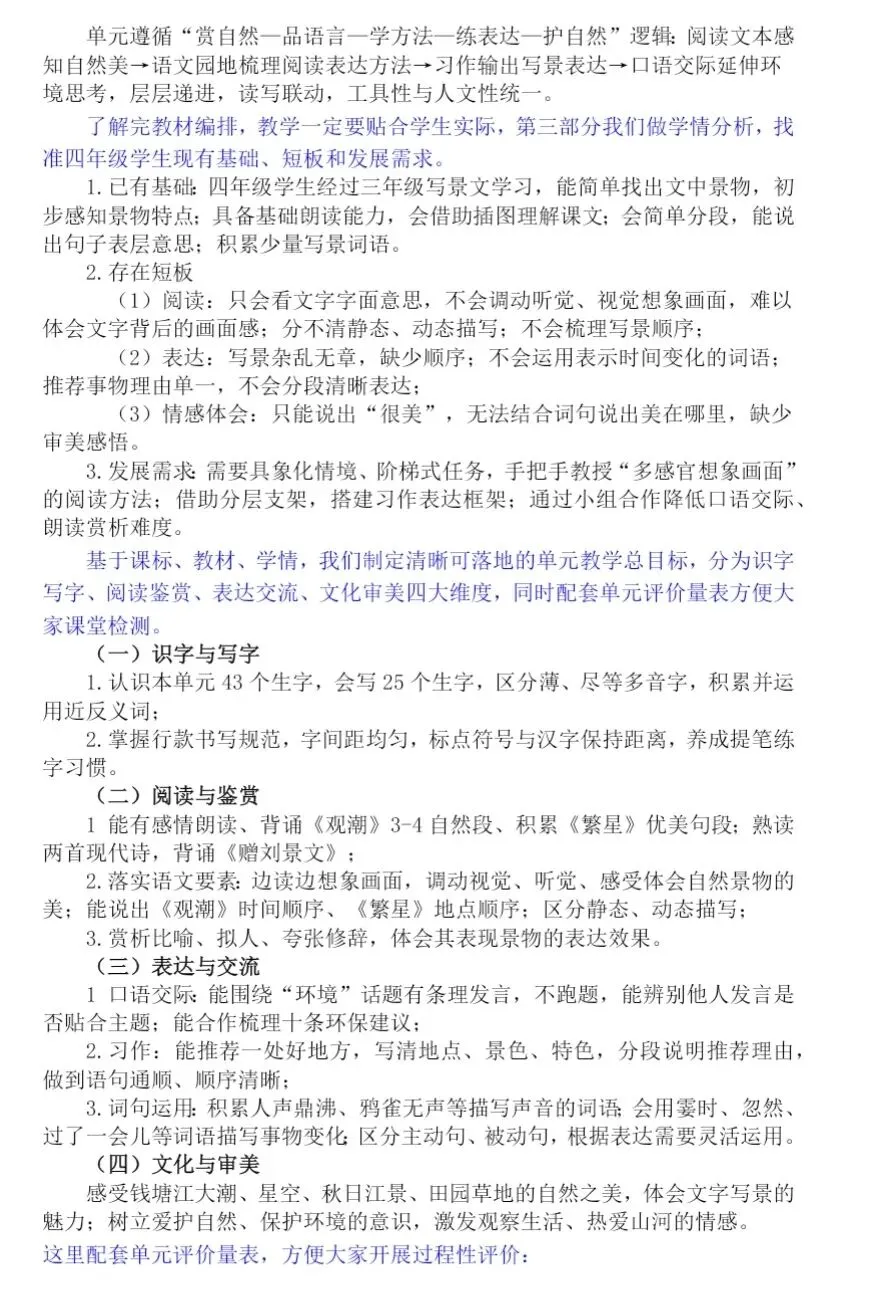 单元遵循“赏自然—品语言—学方法—练表达—护自然”逻辑：阅读文本感知自然美→语文园地梳理阅读表达方法→习作输出写景表达→口语交际延伸环境思考，层层递进，读写联动，工具性与人文性统一。

了解完教材编排，教学一定要贴合学生实际，第三部分我们做学情分析，找准四年级学生现有基础、短板和发展需求。

1. 已有基础：四年级学生经过三年级写景文学习，能简单找出文中景物，初步感知景物特点；具备基础朗读能力，会借助插图理解课文；会简单分段，能说出句子表层意思；积累少量写景词语。

2. 存在短板

（1）阅读：只会看文字字面意思，不会调动听觉、视觉想象画面，难以体会文字背后的画面感；分不清静态、动态描写；不会梳理写景顺序；

（2）表达：写景杂乱无章，缺少顺序；不会运用表示时间变化的词语；推荐事物理由单一，不会分段清晰表达；

（3）情感体会：只能说出“很美”，无法结合词句说出美在哪里，缺少审美感悟。

3. 发展需求：需要具象化情境、阶梯式任务，手把手教授“多感官想象画面”的阅读方法；借助分层支架，搭建习作表达框架；通过小组合作降低口语交际、朗读赏析难度。

基于课标、教材、学情，我们制定清晰可落地的单元教学总目标，分为识字写字、阅读鉴赏、表达交流、文化审美四大维度，同时配套单元评价量表方便大家课堂检测。

（一）识字与写字

1. 认识本单元 43 个生字，会写 25 个生字，区分薄、尽等多音字，积累并运用近反义词；

2. 掌握行款书写规范，字间距均匀，标点符号与汉字保持距离，养成提笔练字习惯。

（二）阅读与鉴赏

1 能有感情朗读、背诵《观潮》3-4 自然段、积累《繁星》优美句段；熟读两首现代诗，背诵《赠刘景文》；

2. 落实语文要素：边读边想象画面，调动视觉、听觉、感受体会自然景物的美；能说出《观潮》时间顺序、《繁星》地点顺序；区分静态、动态描写；

3. 赏析比喻、拟人、夸张修辞，体会其表现景物的表达效果。

（三）表达与交流

1 口语交际：能围绕“环境”话题有条理发言，不跑题，能辨别他人发言是否贴合主题；能合作梳理十条环保建议；

2. 习作：能推荐一处好地方，写清地点、景色、特色，分段说明推荐理由，做到语句通顺、顺序清晰；

3. 词句运用：积累人声鼎沸、鸦雀无声等描写声音的词语；会用霎时、忽然、过了一会儿等词语描写事物变化；区分主动句、被动句，根据表达需要灵活运用。

（四）文化与审美

感受钱塘江大潮、星空、秋日江景、田园草地的自然之美，体会文字写景的魅力；树立爱护自然、保护环境的意识，激发观察生活、热爱山河的情感。

这里配套单元评价量表，方便大家开展过程性评价：